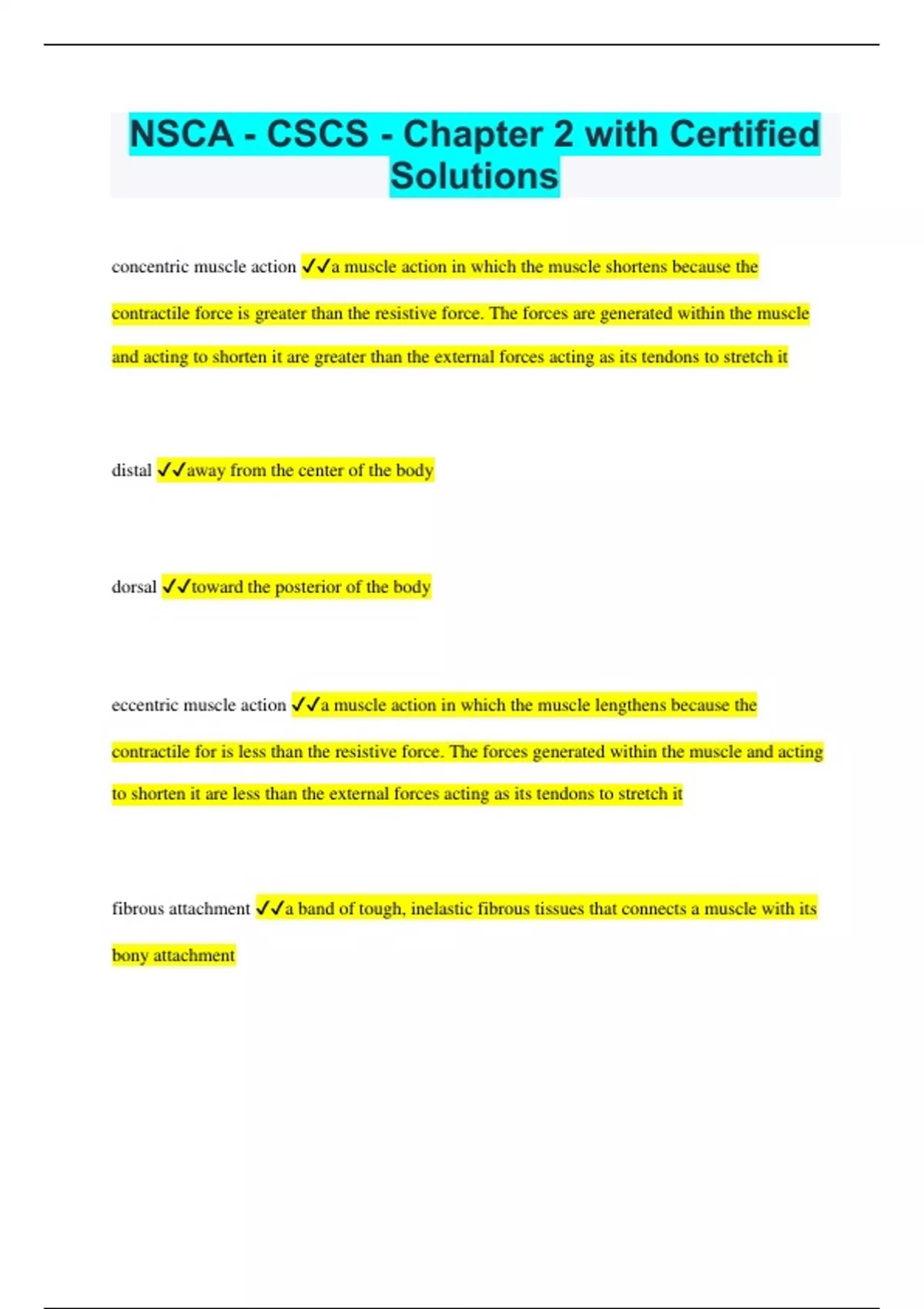 NSCA - CSCS - Chapter 2 with Certified Solutions

concentric muscle action ✓✓a muscle action in which the muscle shortens because the contractile force is greater than the resistive force. The forces are generated within the muscle and acting to shorten it are greater than the external forces acting as its tendons to stretch it

distal ✓✓away from the center of the body

dorsal ✓✓toward the posterior of the body

eccentric muscle action ✓✓a muscle action in which the muscle lengthens because the contractile for is less than the resistive force. The forces generated within the muscle and acting to shorten it are less than the external forces acting as its tendons to stretch it

fibrous attachment ✓✓a band of tough, inelastic fibrous tissues that connects a muscle with its bony attachment